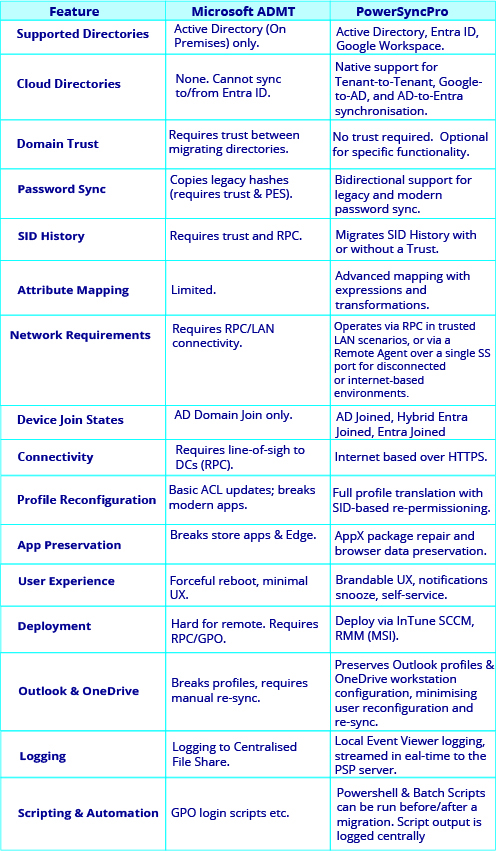 | Feature | Microsoft ADMT | PowerSyncPro |
|---|---|---|
| Supported Directories | Active Directory (On Premises) only. | Active Directory, Entra ID, Google Workspace. |
| Cloud Directories | None. Cannot sync to/from Entra ID. | Native support for Tenant-to-Tenant, Google-to-AD, and AD-to-Entra synchronisation. |
| Domain Trust | Requires trust between migrating directories. | No trust required. Optional for specific functionality. |
| Password Sync | Copies legacy hashes (requires trust & PES). | Bidirectional support for legacy and modern password sync. |
| SID History | Requires trust and RPC. | Migrates SID History with or without a Trust. |
| Attribute Mapping | Limited. | Advanced mapping with expressions and transformations. |
| Network Requirements | Requires RPC/LAN connectivity. | Operates via RPC in trusted LAN scenarios, or via a Remote Agent over a single SS port for disconnected or internet-based environments. |
| Device Join States | AD Domain Join only. | AD Joined, Hybrid Entra Joined, Entra Joined |
| Connectivity | Requires line-of-sigh to DCs (RPC). | Internet based over HTTPS. |
| Profile Reconfiguration | Basic ACL updates; breaks modern apps. | Full profile translation with SID-based re-permissioning. |
| App Preservation | Breaks store apps & Edge. | AppX package repair and browser data preservation. |
| User Experience | Forceful reboot, minimal UX. | Brandable UX, notifications snooze, self-service. |
| Deployment | Hard for remote. Requires RPC/GPO. | Deploy via InTune SCCM, RMM (MSI). |
| Outlook & OneDrive | Breaks profiles, requires manual re-sync. | Preserves Outlook profiles & OneDrive workstation configuration, minimising user reconfiguration and re-sync. |
| Logging | Logging to Centralised File Share. | Local Event Viewer logging, streamed in eal-time to the PSP server. |
| Scripting & Automation | GPO login scripts etc. | Powershell & Batch Scripts can be run before/after a migration. Script output is logged centrally |